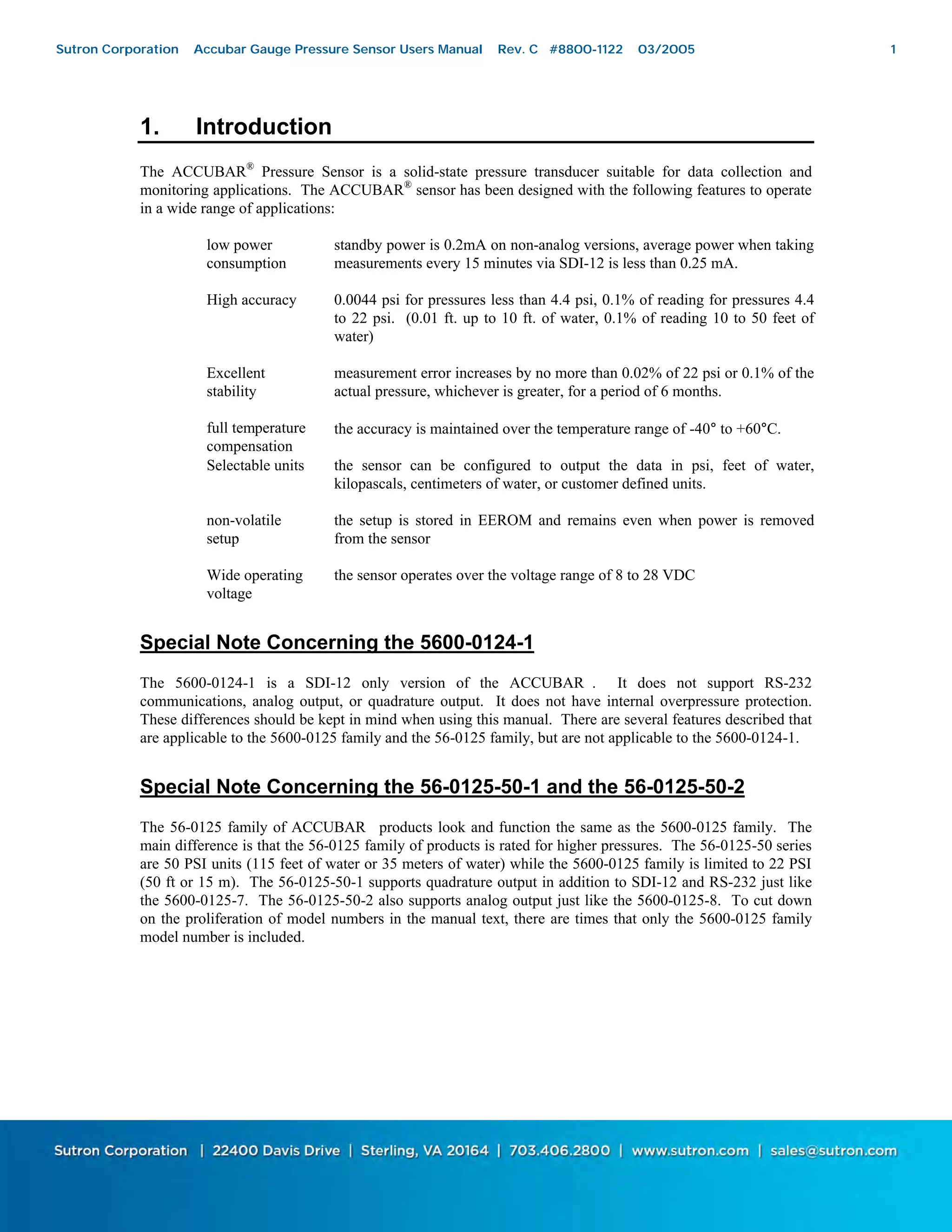 Sutron Corporation Accubar Gauge Pressure Sensor Users Manual Rev. C #8800-1122 03/2005 1

1. Introduction

The ACCUBAR® Pressure Sensor is a solid-state pressure transducer suitable for data collection and monitoring applications. The ACCUBAR® sensor has been designed with the following features to operate in a wide range of applications:

| | |
|---|---|
| low power consumption | standby power is 0.2mA on non-analog versions, average power when taking measurements every 15 minutes via SDI-12 is less than 0.25 mA. |
| High accuracy | 0.0044 psi for pressures less than 4.4 psi, 0.1% of reading for pressures 4.4 to 22 psi. (0.01 ft. up to 10 ft. of water, 0.1% of reading 10 to 50 feet of water) |
| Excellent stability | measurement error increases by no more than 0.02% of 22 psi or 0.1% of the actual pressure, whichever is greater, for a period of 6 months. |
| full temperature compensation | the accuracy is maintained over the temperature range of -40° to +60°C. |
| Selectable units | the sensor can be configured to output the data in psi, feet of water, kilopascals, centimeters of water, or customer defined units. |
| non-volatile setup | the setup is stored in EEROM and remains even when power is removed from the sensor |
| Wide operating voltage | the sensor operates over the voltage range of 8 to 28 VDC |

Special Note Concerning the 5600-0124-1

The 5600-0124-1 is a SDI-12 only version of the ACCUBAR . It does not support RS-232 communications, analog output, or quadrature output. It does not have internal overpressure protection. These differences should be kept in mind when using this manual. There are several features described that are applicable to the 5600-0125 family and the 56-0125 family, but are not applicable to the 5600-0124-1.

Special Note Concerning the 56-0125-50-1 and the 56-0125-50-2

The 56-0125 family of ACCUBAR products look and function the same as the 5600-0125 family. The main difference is that the 56-0125 family of products is rated for higher pressures. The 56-0125-50 series are 50 PSI units (115 feet of water or 35 meters of water) while the 5600-0125 family is limited to 22 PSI (50 ft or 15 m). The 56-0125-50-1 supports quadrature output in addition to SDI-12 and RS-232 just like the 5600-0125-7. The 56-0125-50-2 also supports analog output just like the 5600-0125-8. To cut down on the proliferation of model numbers in the manual text, there are times that only the 5600-0125 family model number is included.

Sutron Corporation | 22400 Davis Drive | Sterling, VA 20164 | 703.406.2800 | www.sutron.com | sales@sutron.com